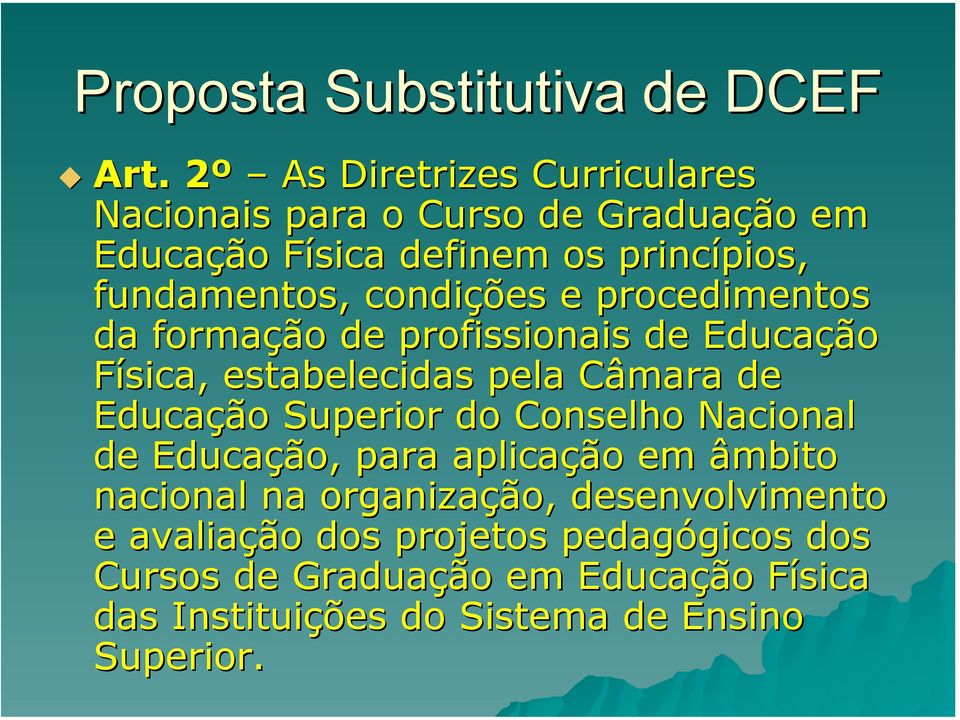 Proposta Substitutiva de DCEF

Art. 2º – As Diretrizes Curriculares Nacionais para o Curso de Graduação em Educação Física definem os princípios, fundamentos, condições e procedimentos da formação de profissionais de Educação Física, estabelecidas pela Câmara de Educação Superior do Conselho Nacional de Educação, para aplicação em âmbito nacional na organização, desenvolvimento e avaliação dos projetos pedagógicos dos Cursos de Graduação em Educação Física das Instituições do Sistema de Ensino Superior.